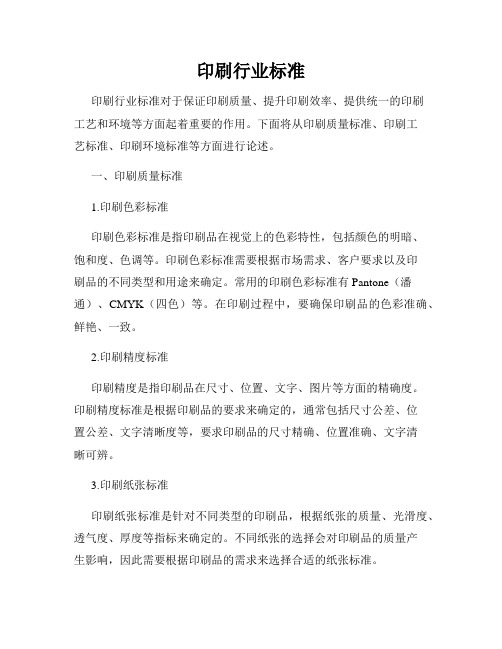 印刷行业标准

印刷行业标准对于保证印刷质量、提升印刷效率、提供统一的印刷工艺和环境等方面起着重要的作用。下面将从印刷质量标准、印刷工艺标准、印刷环境标准等方面进行论述。

一、印刷质量标准

1.印刷色彩标准

印刷色彩标准是指印刷品在视觉上的色彩特性，包括颜色的明暗、饱和度、色调等。印刷色彩标准需要根据市场需求、客户要求以及印刷品的不同类型和用途来确定。常用的印刷色彩标准有 Pantone（潘通）、CMYK（四色）等。在印刷过程中，要确保印刷品的色彩准确、鲜艳、一致。

2.印刷精度标准

印刷精度是指印刷品在尺寸、位置、文字、图片等方面的精确度。印刷精度标准是根据印刷品的要求来确定的，通常包括尺寸公差、位置公差、文字清晰度等，要求印刷品的尺寸精确、位置准确、文字清晰可辨。

3.印刷纸张标准

印刷纸张标准是针对不同类型的印刷品，根据纸张的质量、光滑度、透气度、厚度等指标来确定的。不同纸张的选择会对印刷品的质量产生影响，因此需要根据印刷品的需求来选择合适的纸张标准。